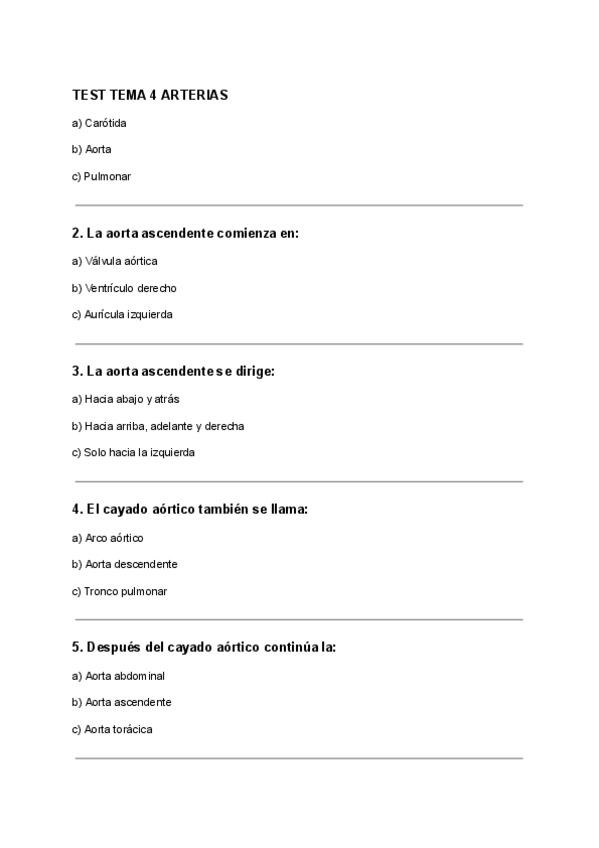 TEST TEMA 4 ARTERIAS

a) Carótida

b) Aorta

c) Pulmonar

2. La aorta ascendente comienza en:

a) Válvula aórtica

b) Ventrículo derecho

c) Aurícula izquierda

3. La aorta ascendente se dirige:

a) Hacia abajo y atrás

b) Hacia arriba, adelante y derecha

c) Solo hacia la izquierda

4. El cayado aórtico también se llama:

a) Arco aórtico

b) Aorta descendente

c) Tronco pulmonar

5. Después del cayado aórtico continúa la:

a) Aorta abdominal

b) Aorta ascendente

c) Aorta torácica